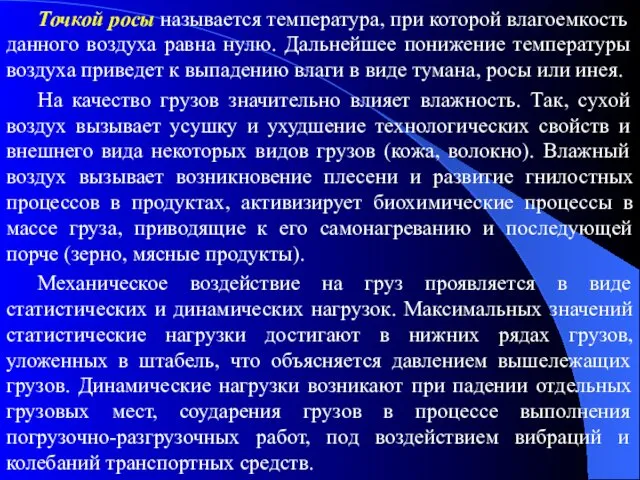 Точкой росы называется температура, при которой влагоемкость данного воздуха равна нулю. Дальнейшее понижение температуры воздуха приведет к выпадению влаги в виде тумана, росы или инея.

На качество грузов значительно влияет влажность. Так, сухой воздух вызывает усушку и ухудшение технологических свойств и внешнего вида некоторых видов грузов (кожа, волокно). Влажный воздух вызывает возникновение плесени и развитие гнилостных процессов в продуктах, активизирует биохимические процессы в массе груза, приводящие к его самонагреванию и последующей порче (зерно, мясные продукты).

Механическое воздействие на груз проявляется в виде статистических и динамических нагрузок. Максимальных значений статистические нагрузки достигают в нижних рядах грузов, уложенных в штабель, что объясняется давлением вышележащих грузов. Динамические нагрузки возникают при падении отдельных грузовых мест, соударения грузов в процессе выполнения погрузочно-разгрузочных работ, под воздействием вибраций и колебаний транспортных средств.